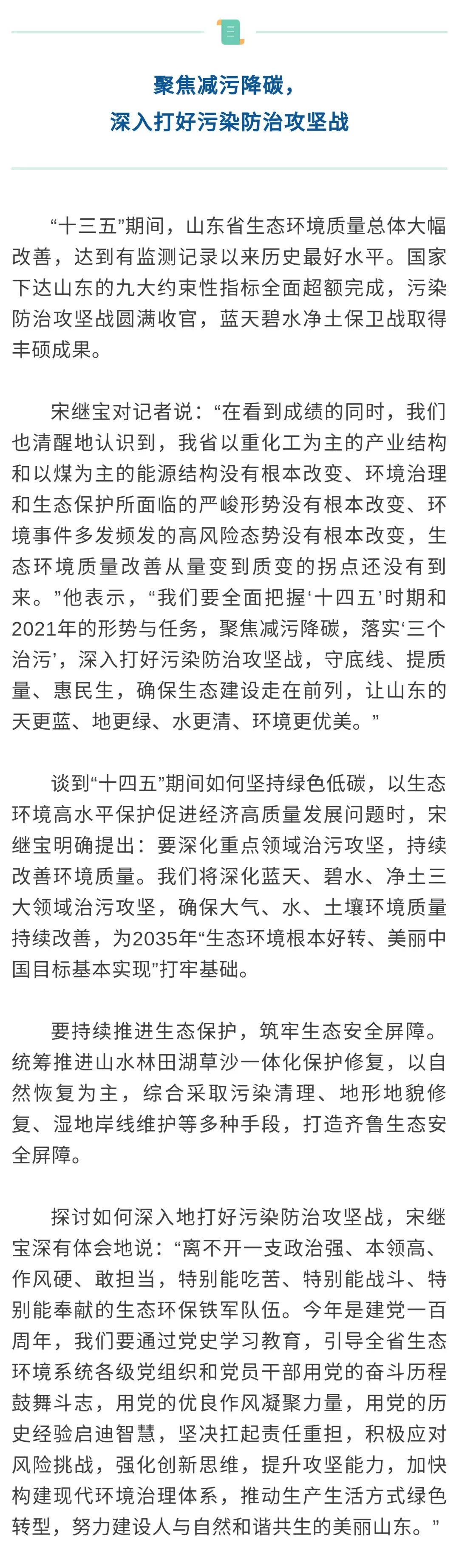 聚焦减污降碳，
深入打好污染防治攻坚战

“十三五”期间，山东省生态环境质量总体大幅改善，达到有监测记录以来历史最好水平。国家下达山东的九大约束性指标全面超额完成，污染防治攻坚战圆满收官，蓝天碧水净土保卫战取得丰硕成果。

宋继宝对记者说：“在看到成绩的同时，我们也清醒地认识到，我省以重化工为主的产业结构和以煤为主的能源结构没有根本改变、环境治理和生态保护所面临的严峻形势没有根本改变、环境事件多发频发的高风险态势没有根本改变，生态环境质量改善从量变到质变的拐点还没有到来。”他表示，“我们要全面把握‘十四五’时期和2021年的形势与任务，聚焦减污降碳，落实‘三个治污’，深入打好污染防治攻坚战，守底线、提质量、惠民生，确保生态建设走在前列，让山东的天更蓝、地更绿、水更清、环境更优美。”

谈到“十四五”期间如何坚持绿色低碳，以生态环境高水平保护促进经济高质量发展问题时，宋继宝明确提出：要深化重点领域治污攻坚，持续改善环境质量。我们将深化蓝天、碧水、净土三大领域治污攻坚，确保大气、水、土壤环境质量持续改善，为2035年“生态环境根本好转、美丽中国目标基本实现”打牢基础。

要持续推进生态保护，筑牢生态安全屏障。统筹推进山水林田湖草沙一体化保护修复，以自然恢复为主，综合采取污染清理、地形地貌修复、湿地岸线维护等多种手段，打造齐鲁生态安全屏障。

探讨如何深入地打好污染防治攻坚战，宋继宝深有体会地说：“离不开一支政治强、本领高、作风硬、敢担当，特别能吃苦、特别能战斗、特别能奉献的生态环保铁军队伍。今年是建党一百周年，我们要通过党史学习教育，引导全省生态环境系统各级党组织和党员干部用党的奋斗历程鼓舞斗志，用党的优良作风凝聚力量，用党的历史经验启迪智慧，坚决扛起责任重担，积极应对风险挑战，强化创新思维，提升攻坚能力，加快构建现代环境治理体系，推动生产生活方式绿色转型，努力建设人与自然和谐共生的美丽山东。”